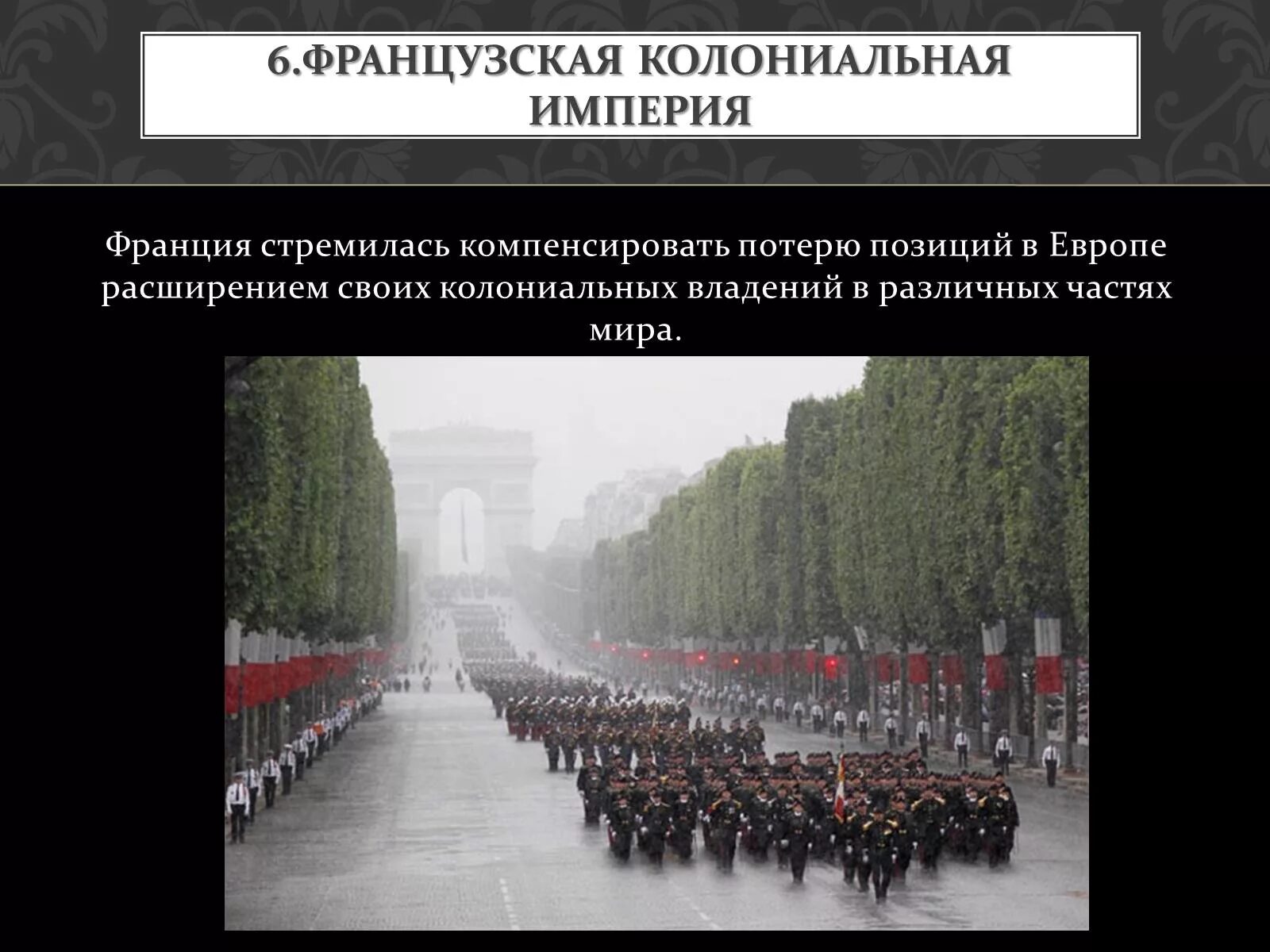 6.ФРАНЦУЗСКАЯ КОЛОНИАЛЬНАЯ ИМПЕРИЯ

Франция стремилась компенсировать потерю позиций в Европе расширением своих колониальных владений в различных частях мира.